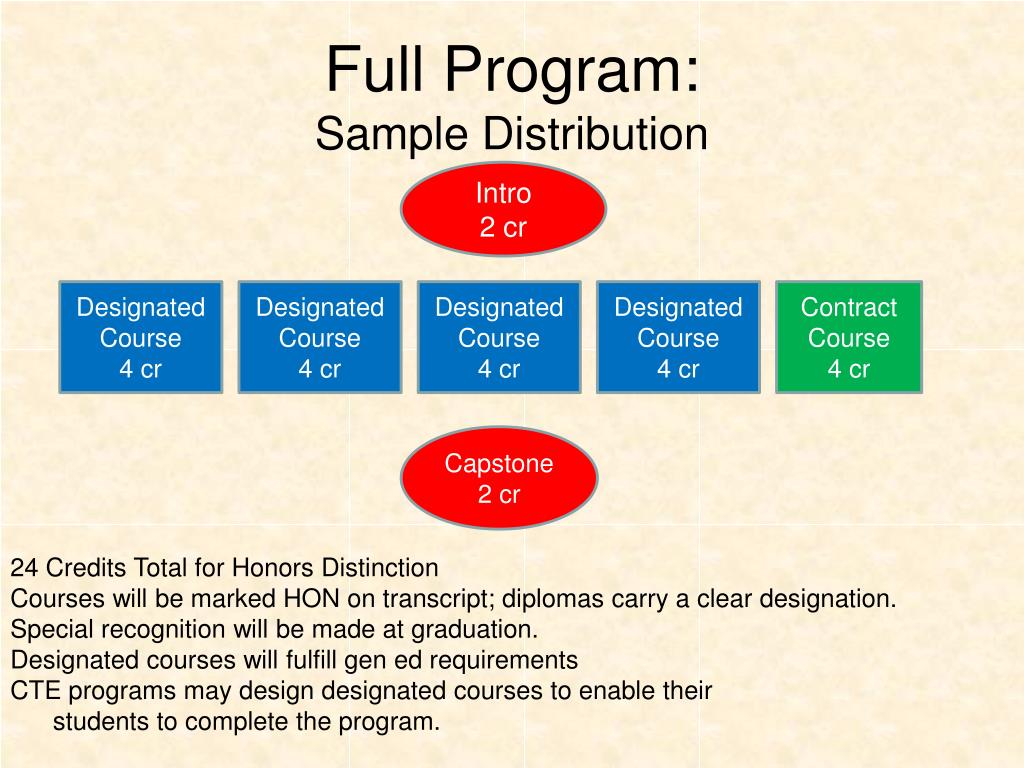 Full Program:
Sample Distribution

Intro
2 cr

Designated Course
4 cr

Designated Course
4 cr

Designated Course
4 cr

Designated Course
4 cr

Contract Course
4 cr

Capstone
2 cr

24 Credits Total for Honors Distinction
Courses will be marked HON on transcript; diplomas carry a clear designation.
Special recognition will be made at graduation.
Designated courses will fulfill gen ed requirements
CTE programs may design designated courses to enable their students to complete the program.